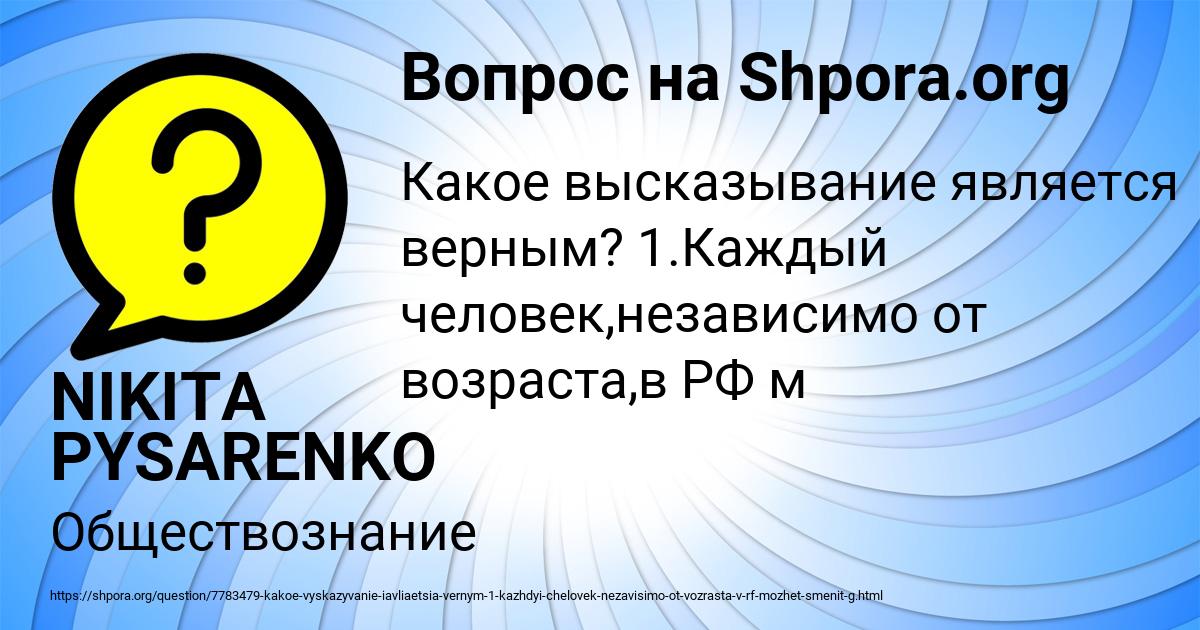 Вопрос на Shpora.org

Какое высказывание является верным? 1.Каждый человек,независимо от возраста,в РФ м

NIKITA PYSARENKO

Обществознание

https://shpora.org/question/7783479-kakoe-vyskazyvanie-iavliaetsia-vernym-1-kazhdyi-chelovek-nezavisimo-ot-vozrasta-v-rf-mozhet-smenit-g.html